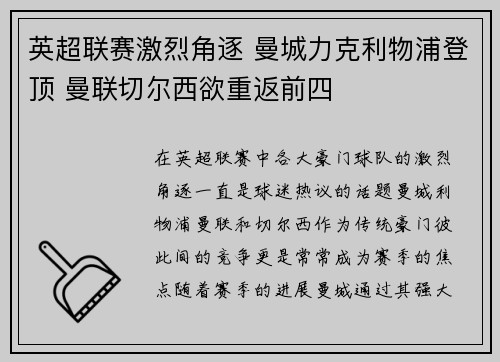 英超联赛激烈角逐 曼城力克利物浦登顶 曼联切尔西欲重返前四

在英超联赛中各大豪门球队的激烈角逐一直是球迷热议的话题曼城利物浦曼联和切尔西作为传统豪门彼此间的竞争更是常常成为赛季的焦点随着赛季的进展曼城通过其强大